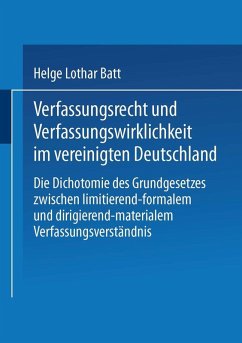 Helge Lothar Batt

Verfassungsrecht und Verfassungswirklichkeit im vereinigten Deutschland

Die Dichotomie des Grundgesetzes zwischen limitierend-formalem und dirigierend-materialem Verfassungsverständnis